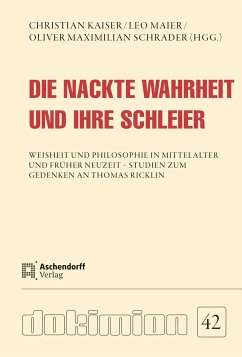 CHRISTIAN KAISER / LEO MAIER / OLIVER MAXIMILIAN SCHRADER (HGG.)

DIE NACKTE WAHRHEIT UND IHRE SCHLEIER

WEISHEIT UND PHILOSOPHIE IN MITTELALTER UND FRÜHER NEUZEIT – STUDIEN ZUM GEDENKEN AN THOMAS RICKLIN

Aschendorff Verlag

dokimion

42